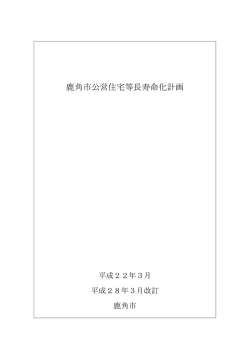 鹿角市公営住宅等長寿命化計画

平成２２年３月

平成２８年３月改訂

鹿角市